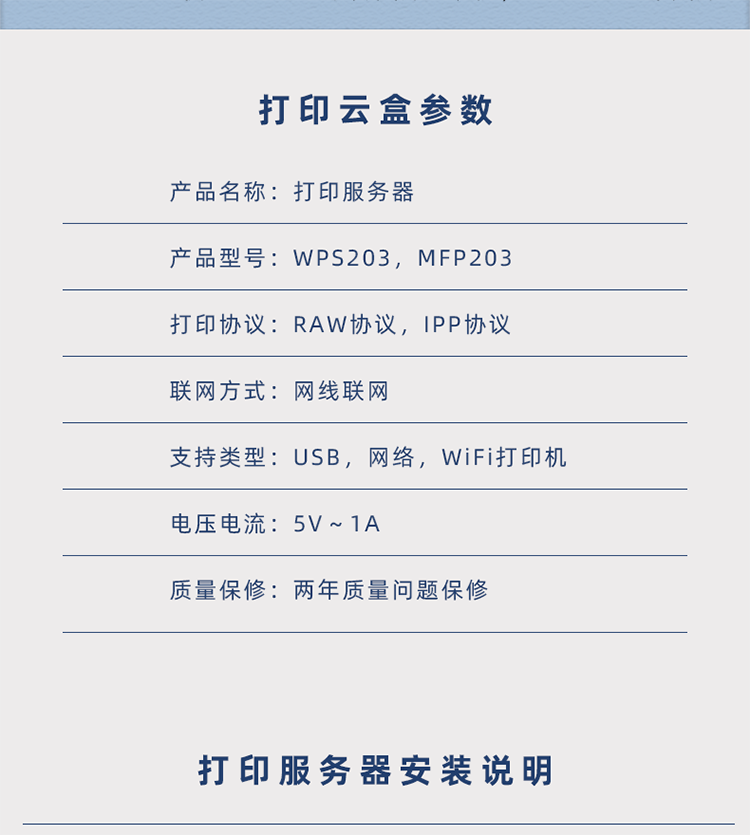 打印云盒参数

产品名称：打印服务器

产品型号：WPS203，MFP203

打印协议：RAW协议，IPP协议

联网方式：网线联网

支持类型：USB，网络，WiFi打印机

电压电流：5V～1A

质量保修：两年质量问题保修

打印服务器安装说明